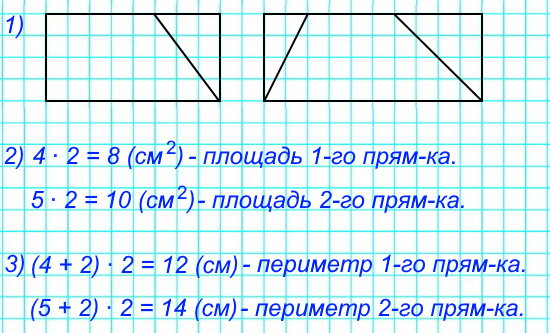 1)

2) $4 \cdot 2 = 8$ (см$^2$) - площадь 1-го прям-ка.

$5 \cdot 2 = 10$ (см$^2$) - площадь 2-го прям-ка.

3) $(4 + 2) \cdot 2 = 12$ (см) - периметр 1-го прям-ка.

$(5 + 2) \cdot 2 = 14$ (см) - периметр 2-го прям-ка.